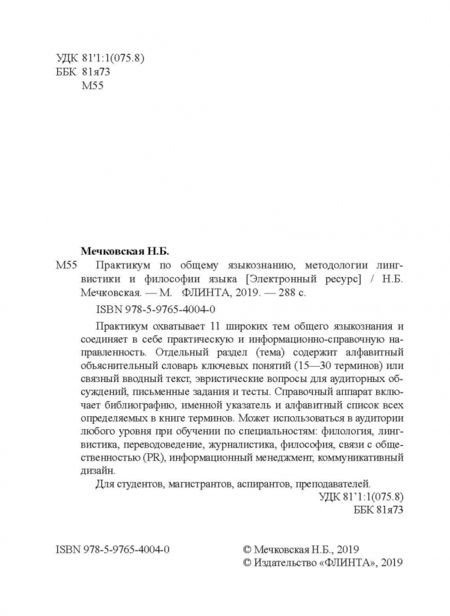 УДК 81'1:1(075.8)
ББК 81я73
М55

Мечковская Н.Б.
М55 Практикум по общему языкознанию, методологии лингвистики и философии языка [Электронный ресурс] / Н.Б. Мечковская. — М. ФЛИНТА, 2019. — 288 с.

ISBN 978-5-9765-4004-0

Практикум охватывает 11 широких тем общего языкознания и соединяет в себе практическую и информационно-справочную направленность. Отдельный раздел (тема) содержит алфавитный объяснительный словарь ключевых понятий (15—30 терминов) или связный вводный текст, эвристические вопросы для аудиторных обсуждений, письменные задания и тесты. Справочный аппарат включает библиографию, именной указатель и алфавитный список всех определяемых в книге терминов. Может использоваться в аудитории любого уровня при обучении по специальностям: филология, лингвистика, переводоведение, журналистика, философия, связи с общественностью (PR), информационный менеджмент, коммуникативный дизайн.

Для студентов, магистрантов, аспирантов, преподавателей.

УДК 81'1:1(075.8)
ББК 81я73

ISBN 978-5-9765-4004-0

© Мечковская Н.Б., 2019
© Издательство «ФЛИНТА», 2019